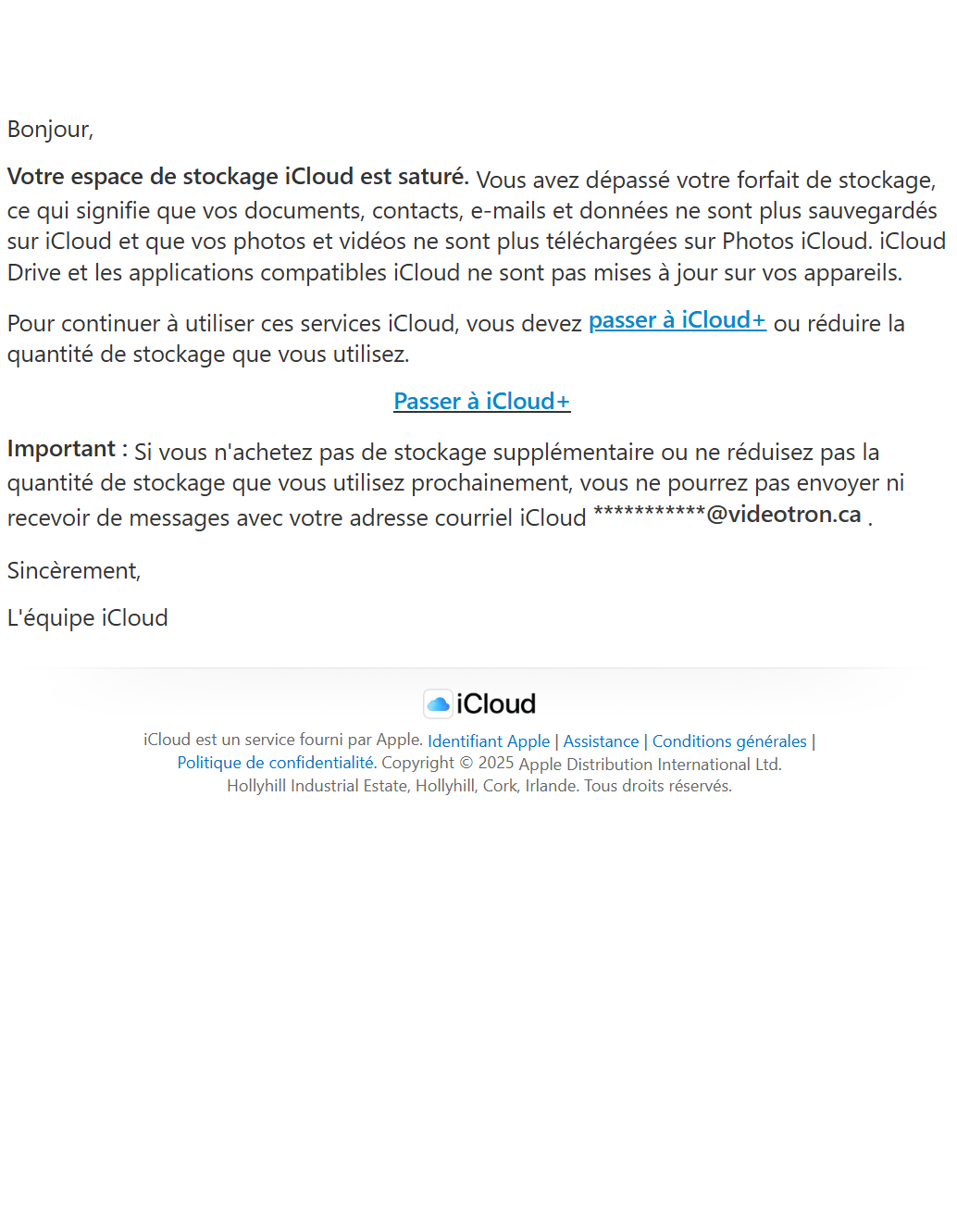 Bonjour,

Votre espace de stockage iCloud est saturé. Vous avez dépassé votre forfait de stockage, ce qui signifie que vos documents, contacts, e-mails et données ne sont plus sauvegardés sur iCloud et que vos photos et vidéos ne sont plus téléchargées sur Photos iCloud. iCloud Drive et les applications compatibles iCloud ne sont pas mises à jour sur vos appareils.

Pour continuer à utiliser ces services iCloud, vous devez passer à iCloud+ ou réduire la quantité de stockage que vous utilisez.

Passer à iCloud+

Important : Si vous n'achetez pas de stockage supplémentaire ou ne réduisez pas la quantité de stockage que vous utilisez prochainement, vous ne pourrez pas envoyer ni recevoir de messages avec votre adresse courriel iCloud ***********@videotron.ca .

Sincèrement,

L'équipe iCloud

iCloud

iCloud est un service fourni par Apple. Identifiant Apple | Assistance | Conditions générales | Politique de confidentialité. Copyright © 2025 Apple Distribution International Ltd. Hollyhill Industrial Estate, Hollyhill, Cork, Irlande. Tous droits réservés.